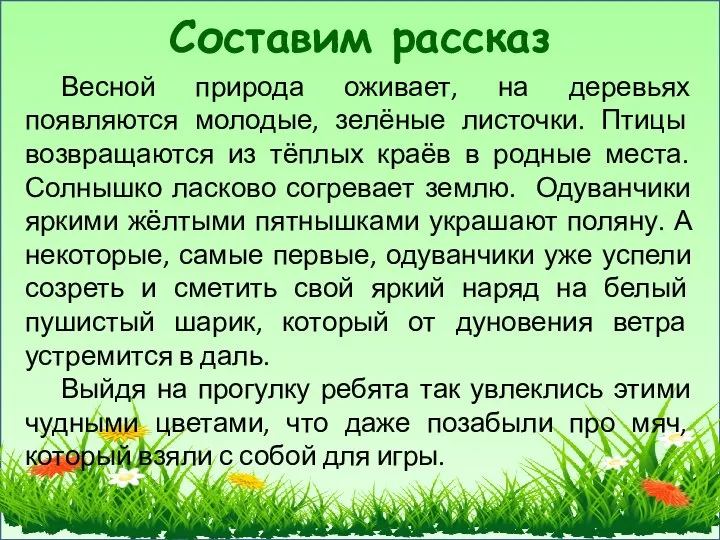 Составим рассказ

Весной природа оживает, на деревьях появляются молодые, зелёные листочки. Птицы возвращаются из тёплых краёв в родные места. Солнышко ласково согревает землю. Одуванчики яркими жёлтыми пятнышками украшают поляну. А некоторые, самые первые, одуванчики уже успели созреть и сметить свой яркий наряд на белый пушистый шарик, который от дуновения ветра устремится в даль.

Выйдя на прогулку ребята так увлеклись этими чудными цветами, что даже позабыли про мяч, который взяли с собой для игры.